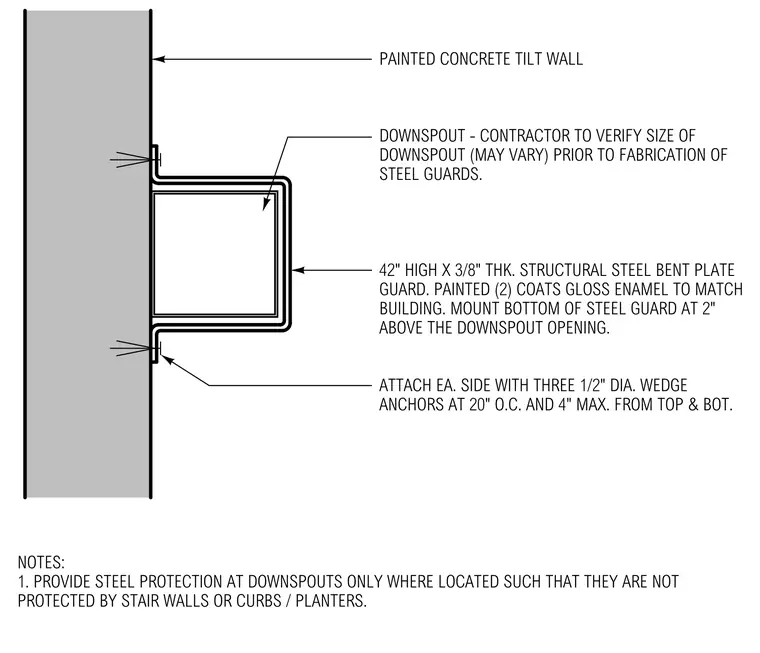 PAINTED CONCRETE TILT WALL

DOWNSPOUT - CONTRACTOR TO VERIFY SIZE OF DOWNSPOUT (MAY VARY) PRIOR TO FABRICATION OF STEEL GUARDS.

42" HIGH X 3/8" THK. STRUCTURAL STEEL BENT PLATE GUARD. PAINTED (2) COATS GLOSS ENAMEL TO MATCH BUILDING. MOUNT BOTTOM OF STEEL GUARD AT 2" ABOVE THE DOWNSPOUT OPENING.

ATTACH EA. SIDE WITH THREE 1/2" DIA. WEDGE ANCHORS AT 20" O.C. AND 4" MAX. FROM TOP & BOT.

NOTES:
1. PROVIDE STEEL PROTECTION AT DOWNSPOUTS ONLY WHERE LOCATED SUCH THAT THEY ARE NOT PROTECTED BY STAIR WALLS OR CURBS / PLANTERS.